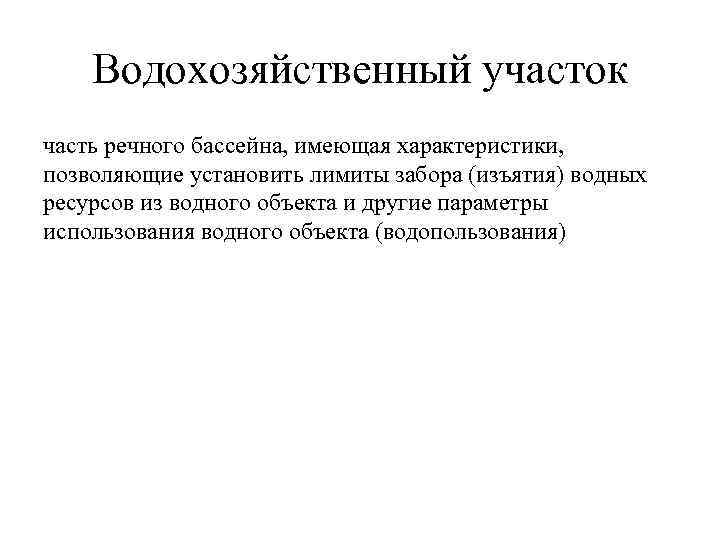 Водохозяйственный участок

часть речного бассейна, имеющая характеристики, позволяющие установить лимиты забора (изъятия) водных ресурсов из водного объекта и другие параметры использования водного объекта (водопользования)